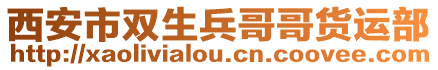 西安市双生兵哥哥货运部
http://xaolivialou.cn.coovee.com